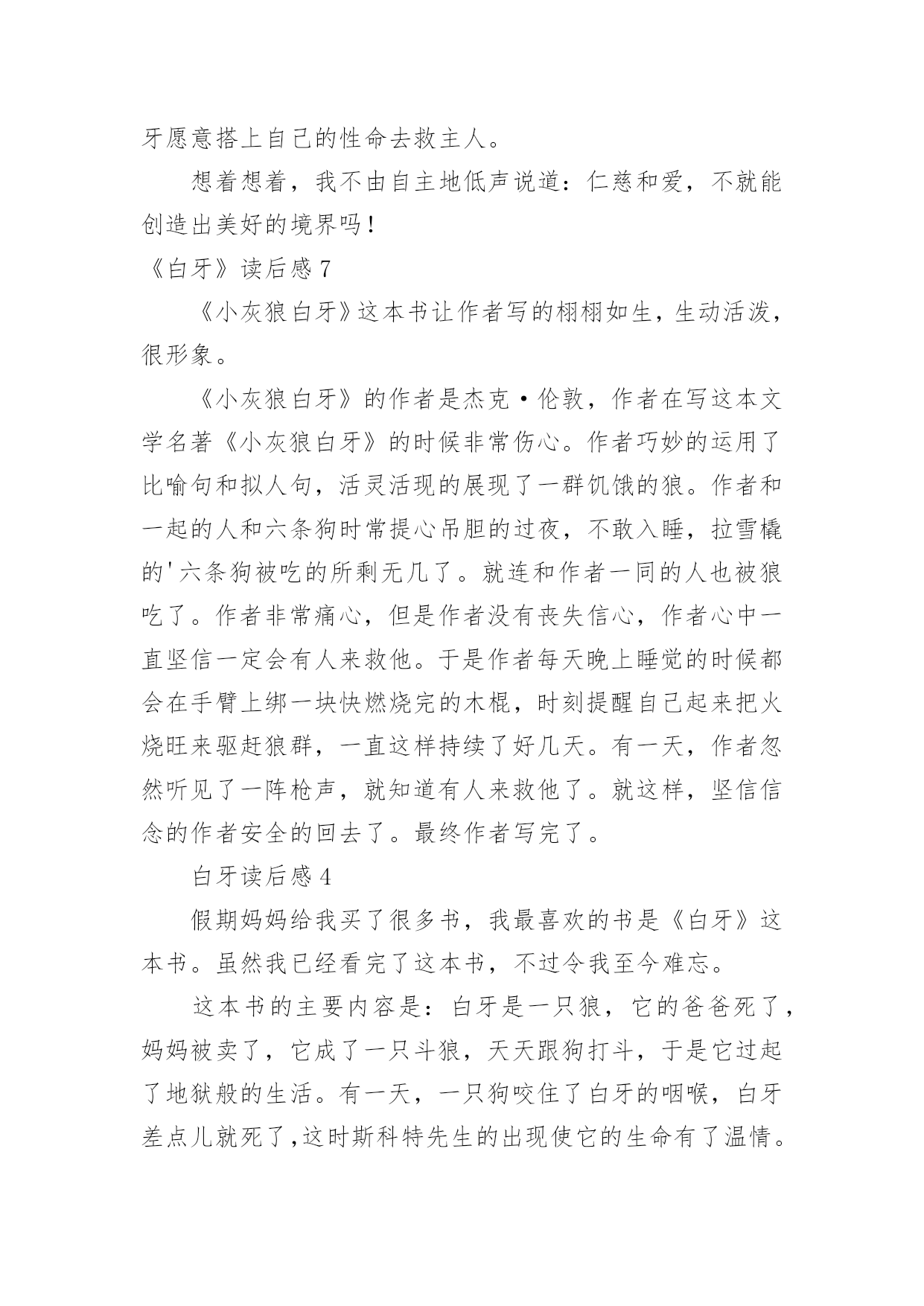 牙愿意搭上自己的性命去救主人。

想着想着，我不由自主地低声说道：仁慈和爱，不就能创造出美好的境界吗！

《白牙》读后感 7

《小灰狼白牙》这本书让作者写的栩栩如生，生动活泼，很形象。

《小灰狼白牙》的作者是杰克·伦敦，作者在写这本文学名著《小灰狼白牙》的时候非常伤心。作者巧妙的运用了比喻句和拟人句，活灵活现的展现了一群饥饿的狼。作者和一起的人和六条狗时常提心吊胆的过夜，不敢入睡，拉雪橇的'六条狗被吃的所剩无几了。就连和作者一同的人也被狼吃了。作者非常痛心，但是作者没有丧失信心，作者心中一直坚信一定会有人来救他。于是作者每天晚上睡觉的时候都会在手臂上绑一块快燃烧完的木棍，时刻提醒自己起来把火烧旺来驱赶狼群，一直这样持续了好几天。有一天，作者忽然听见了一阵枪声，就知道有人来救他了。就这样，坚信信念的作者安全的回去了。最终作者写完了。

白牙读后感 4

假期妈妈给我买了很多书，我最喜欢的书是《白牙》这本书。虽然我已经看完了这本书，不过令我至今难忘。

这本书的主要内容是：白牙是一只狼，它的爸爸死了，妈妈被卖了，它成了一只斗狼，天天跟狗打斗，于是它过起了地狱般的生活。有一天，一只狗咬住了白牙的咽喉，白牙差点儿就死了，这时斯科特先生的出现使它的生命有了温情。